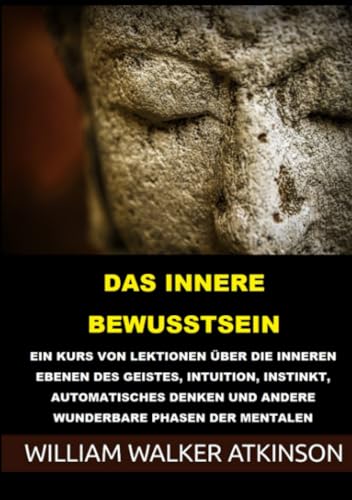 DAS INNERE BEWUSSTSEIN

EIN KURS VON LEKTIONEN ÜBER DIE INNEREN EBENEN DES GEISTES, INTUITION, INSTINKT, AUTOMATISCHES DENKEN UND ANDERE WUNDERBARE PHASEN DER MENTALEN

WILLIAM WALKER ATKINSON